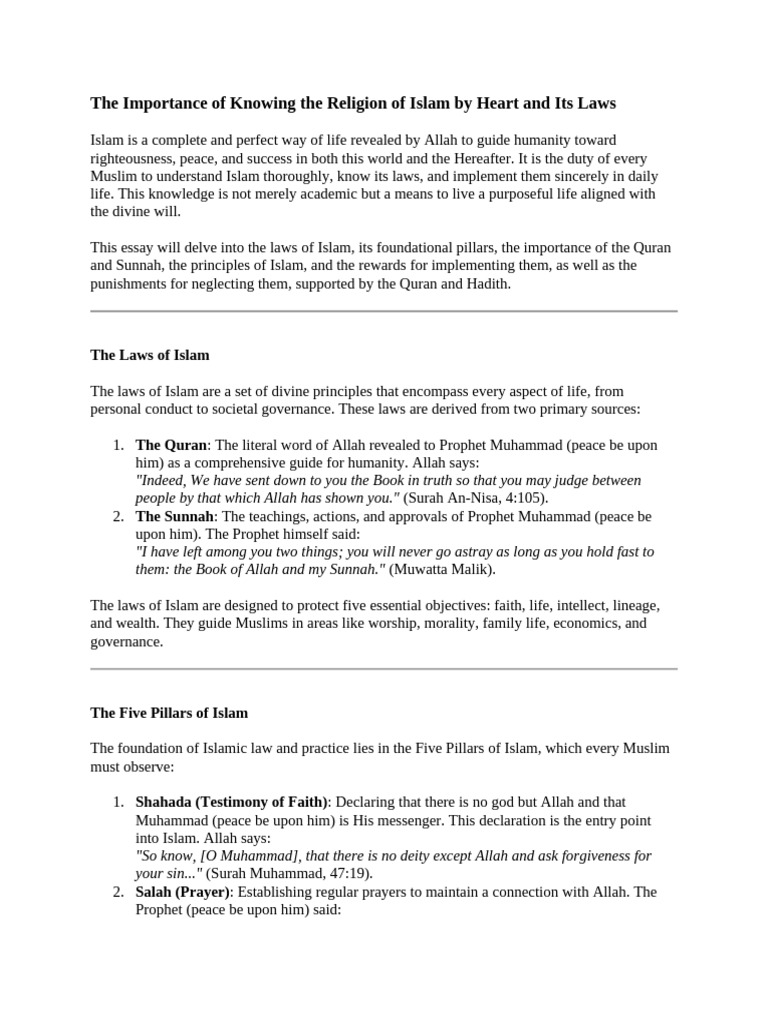 The Importance of Knowing the Religion of Islam by Heart and Its Laws

Islam is a complete and perfect way of life revealed by Allah to guide humanity toward righteousness, peace, and success in both this world and the Hereafter. It is the duty of every Muslim to understand Islam thoroughly, know its laws, and implement them sincerely in daily life. This knowledge is not merely academic but a means to live a purposeful life aligned with the divine will.

This essay will delve into the laws of Islam, its foundational pillars, the importance of the Quran and Sunnah, the principles of Islam, and the rewards for implementing them, as well as the punishments for neglecting them, supported by the Quran and Hadith.

The Laws of Islam

The laws of Islam are a set of divine principles that encompass every aspect of life, from personal conduct to societal governance. These laws are derived from two primary sources:

1. The Quran: The literal word of Allah revealed to Prophet Muhammad (peace be upon him) as a comprehensive guide for humanity. Allah says:
"Indeed, We have sent down to you the Book in truth so that you may judge between people by that which Allah has shown you." (Surah An-Nisa, 4:105).
2. The Sunnah: The teachings, actions, and approvals of Prophet Muhammad (peace be upon him). The Prophet himself said:
"I have left among you two things; you will never go astray as long as you hold fast to them: the Book of Allah and my Sunnah." (Muwatta Malik).

The laws of Islam are designed to protect five essential objectives: faith, life, intellect, lineage, and wealth. They guide Muslims in areas like worship, morality, family life, economics, and governance.

The Five Pillars of Islam

The foundation of Islamic law and practice lies in the Five Pillars of Islam, which every Muslim must observe:

1. Shahada (Testimony of Faith): Declaring that there is no god but Allah and that Muhammad (peace be upon him) is His messenger. This declaration is the entry point into Islam. Allah says:
"So know, [O Muhammad], that there is no deity except Allah and ask forgiveness for your sin..." (Surah Muhammad, 47:19).
2. Salah (Prayer): Establishing regular prayers to maintain a connection with Allah. The Prophet (peace be upon him) said: